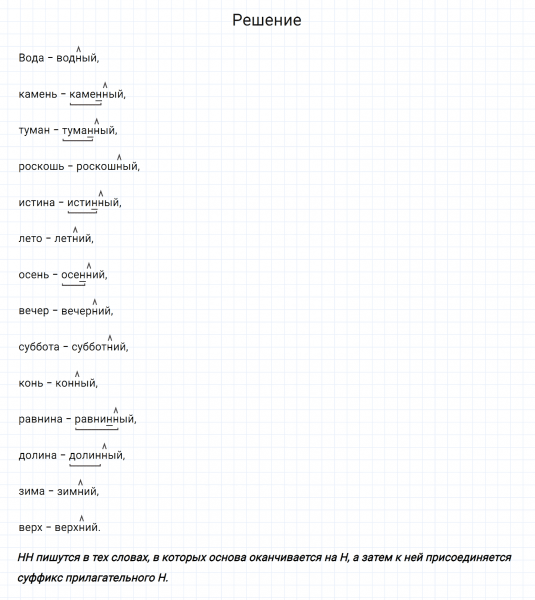 Решение

Вода – водный,

камень – каменный,

туман – туманный,

роскошь – роскошный,

истина – истинный,

лето – летний,

осень – осенний,

вечер – вечерний,

суббота – субботний,

конь – конный,

равнина – равнинный,

долина – долинный,

зима – зимний,

верх – верхний.

НН пишутся в тех словах, в которых основа оканчивается на Н, а затем к ней присоединяется суффикс прилагательного Н.